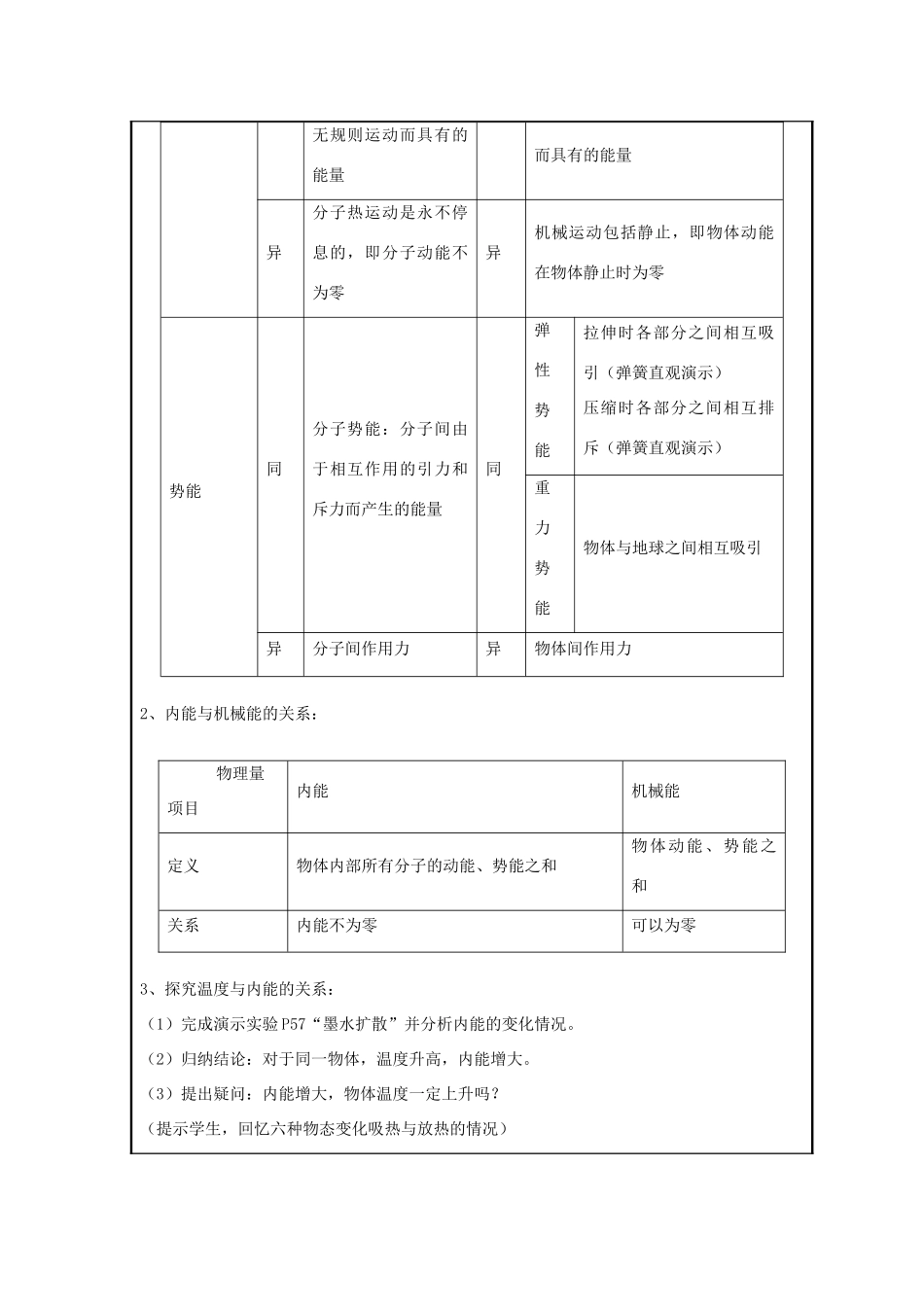 |  |  | 无规则运动而具有的能量 |  | 而具有的能量 |  |
|---|---|---|---|---|---|
|  | 异 | 分子热运动是永不停息的，即分子动能不为零 | 异 | 机械运动包括静止，即物体动能在物体静止时为零 |  |
| 势能 | 同 | 分子势能：分子间由于相互作用的引力和斥力而产生的能量 | 同 | 弹性势能 | 拉伸时各部分之间相互吸引（弹簧直观演示）压缩时各部分之间相互排斥（弹簧直观演示） |
|  |  |  |  | 重力势能 | 物体与地球之间相互吸引 |
|  | 异 | 分子间作用力 | 异 | 物体间作用力 |  |

2、内能与机械能的关系：

| 物理量 项目 | 内能 | 机械能 |
|---|---|---|
| 定义 | 物体内部所有分子的动能、势能之和 | 物体动能、势能之和 |
| 关系 | 内能不为零 | 可以为零 |

3、探究温度与内能的关系：

（1）完成演示实验P57“墨水扩散”并分析内能的变化情况。

（2）归纳结论：对于同一物体，温度升高，内能增大。

（3）提出疑问：内能增大，物体温度一定上升吗？

（提示学生，回忆六种物态变化吸热与放热的情况）